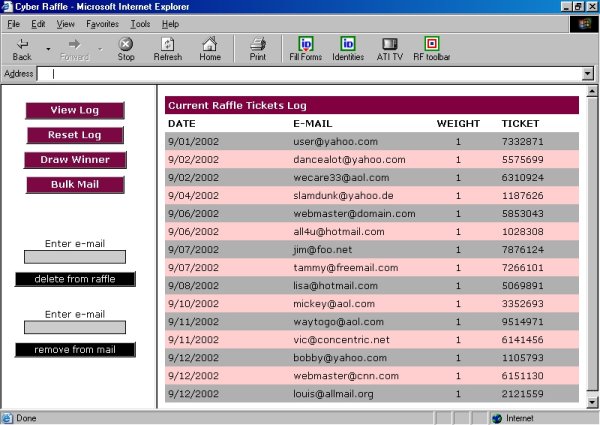 Cyber Raffle - Microsoft Internet Explorer

File Edit View Favorites Tools Help

Back Forward Stop Refresh Home Print Fill Forms Identities ATI TV RF toolbar

Address

View Log
Reset Log
Draw Winner
Bulk Mail

Enter e-mail
delete from raffle

Enter e-mail
remove from mail

Current Raffle Tickets Log

| DATE | E-MAIL | WEIGHT | TICKET |
|---|---|---|---|
| 9/01/2002 | user@yahoo.com | 1 | 7332871 |
| 9/02/2002 | dancealot@yahoo.com | 1 | 5575699 |
| 9/02/2002 | wecare33@aol.com | 1 | 6310924 |
| 9/04/2002 | slamdunk@yahoo.de | 1 | 1187626 |
| 9/06/2002 | webmaster@domain.com | 1 | 5853043 |
| 9/06/2002 | all4u@hotmail.com | 1 | 1028308 |
| 9/07/2002 | jim@foo.net | 1 | 7876124 |
| 9/07/2002 | tammy@freemail.com | 1 | 7266101 |
| 9/08/2002 | lisa@hotmail.com | 1 | 5069891 |
| 9/10/2002 | mickey@aol.com | 1 | 3352693 |
| 9/11/2002 | waytogo@aol.com | 1 | 9514971 |
| 9/11/2002 | vic@concentric.net | 1 | 6141456 |
| 9/12/2002 | bobby@yahoo.com | 1 | 1105793 |
| 9/12/2002 | webmaster@cnn.com | 1 | 6151130 |
| 9/12/2002 | louis@allmail.org | 1 | 2121559 |

Done
Internet